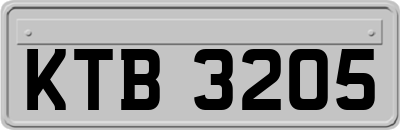 KTB 3205